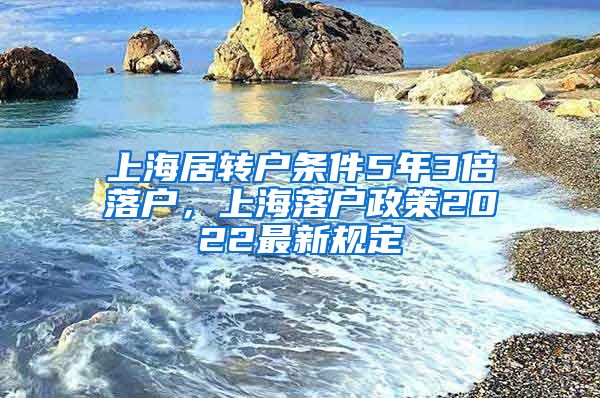 上海居转户条件5年3倍落户，上海落户政策2022最新规定